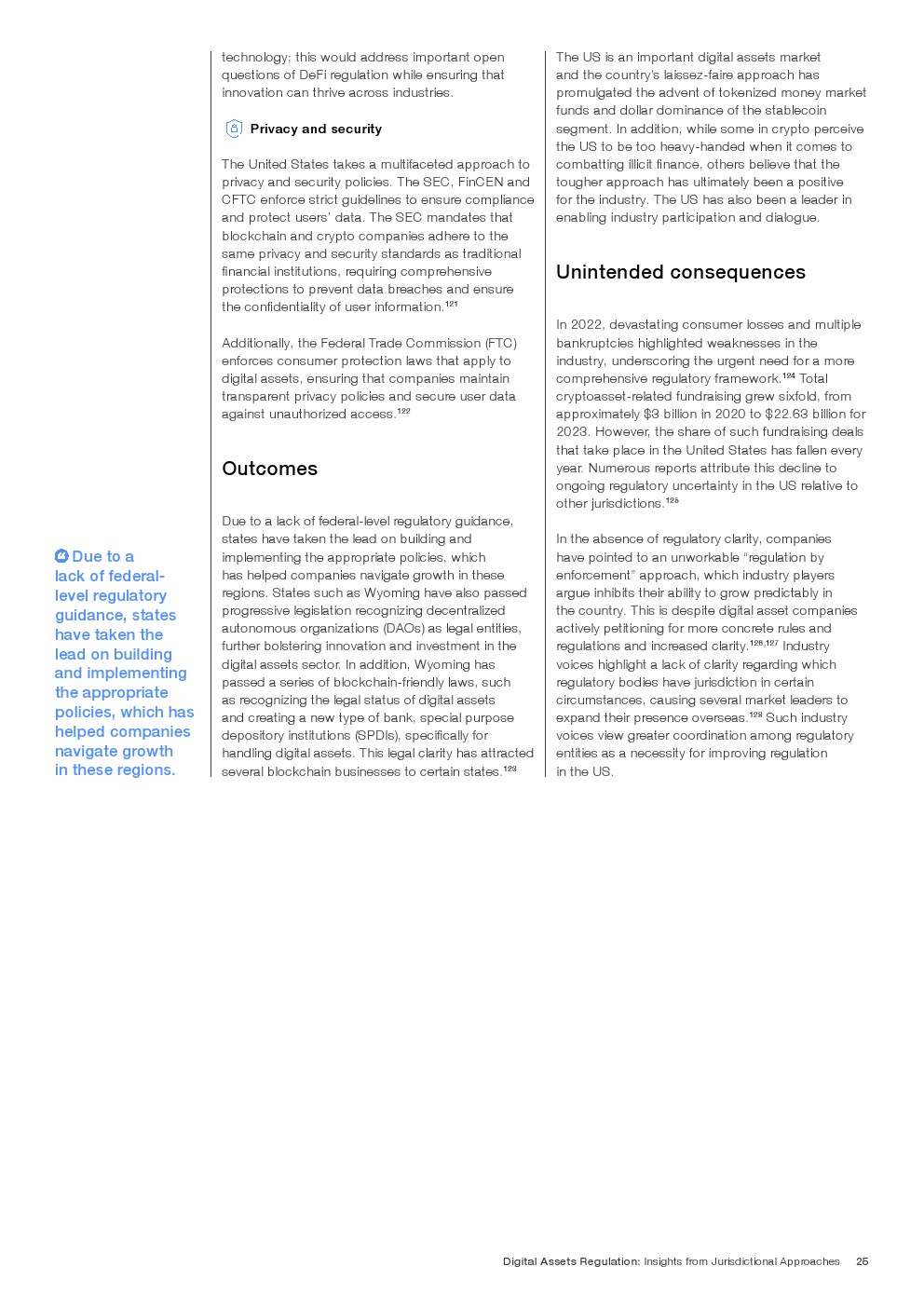 Due to a lack of federal-level regulatory guidance, states have taken the lead on building and implementing the appropriate policies, which has helped companies navigate growth in these regions.

technology; this would address important open questions of DeFi regulation while ensuring that innovation can thrive across industries.

Privacy and security

The United States takes a multifaceted approach to privacy and security policies. The SEC, FinCEN and CFTC enforce strict guidelines to ensure compliance and protect users' data. The SEC mandates that blockchain and crypto companies adhere to the same privacy and security standards as traditional financial institutions, requiring comprehensive protections to prevent data breaches and ensure the confidentiality of user information.$^{121}$

Additionally, the Federal Trade Commission (FTC) enforces consumer protection laws that apply to digital assets, ensuring that companies maintain transparent privacy policies and secure user data against unauthorized access.$^{122}$

Outcomes

Due to a lack of federal-level regulatory guidance, states have taken the lead on building and implementing the appropriate policies, which has helped companies navigate growth in these regions. States such as Wyoming have also passed progressive legislation recognizing decentralized autonomous organizations (DAOs) as legal entities, further bolstering innovation and investment in the digital assets sector. In addition, Wyoming has passed a series of blockchain-friendly laws, such as recognizing the legal status of digital assets and creating a new type of bank, special purpose depository institutions (SPDIs), specifically for handling digital assets. This legal clarity has attracted several blockchain businesses to certain states.$^{123}$

The US is an important digital assets market and the country's laissez-faire approach has promulgated the advent of tokenized money market funds and dollar dominance of the stablecoin segment. In addition, while some in crypto perceive the US to be too heavy-handed when it comes to combatting illicit finance, others believe that the tougher approach has ultimately been a positive for the industry. The US has also been a leader in enabling industry participation and dialogue.

Unintended consequences

In 2022, devastating consumer losses and multiple bankruptcies highlighted weaknesses in the industry, underscoring the urgent need for a more comprehensive regulatory framework.$^{124}$ Total cryptoasset-related fundraising grew sixfold, from approximately \$3 billion in 2020 to \$22.63 billion for 2023. However, the share of such fundraising deals that take place in the United States has fallen every year. Numerous reports attribute this decline to ongoing regulatory uncertainty in the US relative to other jurisdictions.$^{125}$

In the absence of regulatory clarity, companies have pointed to an unworkable "regulation by enforcement" approach, which industry players argue inhibits their ability to grow predictably in the country. This is despite digital asset companies actively petitioning for more concrete rules and regulations and increased clarity.$^{126,127}$ Industry voices highlight a lack of clarity regarding which regulatory bodies have jurisdiction in certain circumstances, causing several market leaders to expand their presence overseas.$^{128}$ Such industry voices view greater coordination among regulatory entities as a necessity for improving regulation in the US.

Digital Assets Regulation: Insights from Jurisdictional Approaches 25